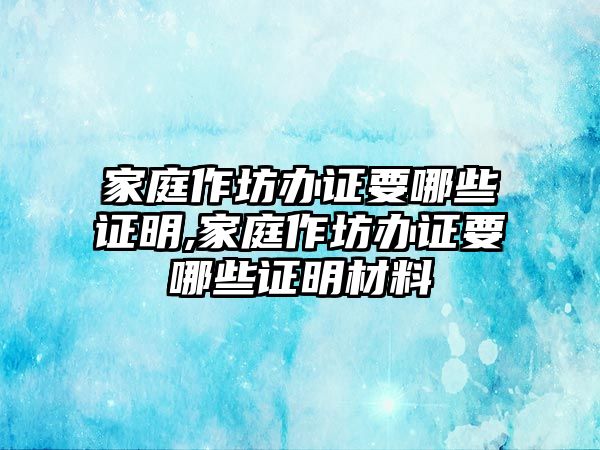 家庭作坊办证要哪些证明,家庭作坊办证要哪些证明材料